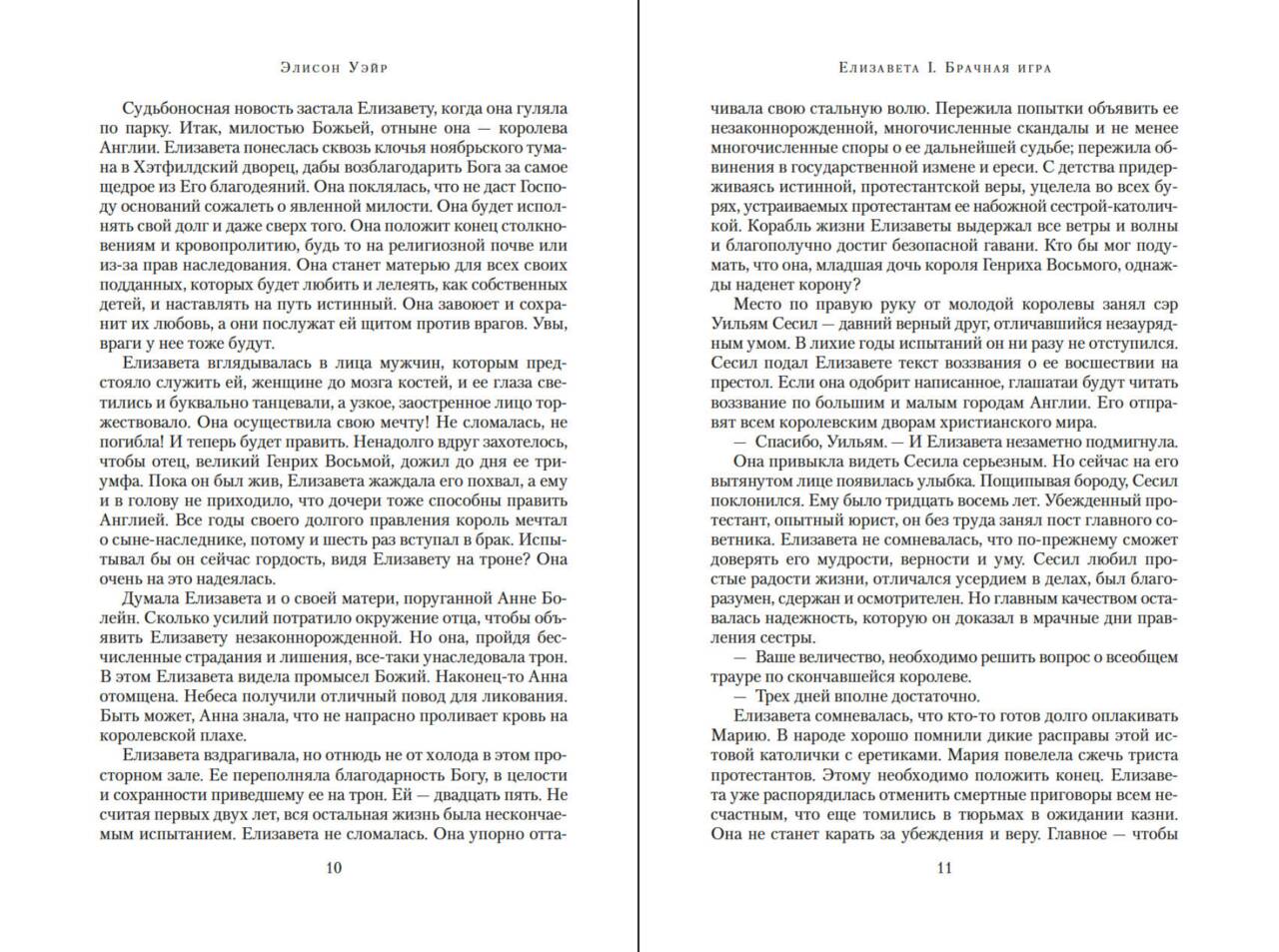 Элисон Уэйр

Судьбоносная новость застала Елизавету, когда она гуляла по парку. Итак, милостью Божьей, отныне она — королева Англии. Елизавета понеслась сквозь клочья ноябрьского тумана в Хэтфилдский дворец, дабы возблагодарить Бога за самое щедрое из Его благодеяний. Она поклялась, что не даст Господу оснований сожалеть о явленной милости. Она будет исполнять свой долг и даже сверх того. Она положит конец столкновениям и кровопролитию, будь то на религиозной почве или из-за прав наследования. Она станет матерью для всех своих подданных, которых будет любить и лелеять, как собственных детей, и наставлять на путь истинный. Она завоюет и сохранит их любовь, а они послужат ей щитом против врагов. Увы, враги у нее тоже будут.

Елизавета вглядывалась в лица мужчин, которым предстояло служить ей, женщине до мозга костей, и ее глаза светились и буквально танцевали, а узкое, заостренное лицо торжествовало. Она осуществила свою мечту! Не сломалась, не погибла! И теперь будет править. Ненадолго вдруг захотелось, чтобы отец, великий Генрих Восьмой, дожил до дня ее триумфа. Пока он был жив, Елизавета жаждала его похвал, а ему и в голову не приходило, что дочери тоже способны править Англией. Все годы своего долгого правления король мечтал о сыне-наследнике, потому и шесть раз вступал в брак. Испытывал бы он сейчас гордость, видя Елизавету на троне? Она очень на это надеялась.

Думала Елизавета и о своей матери, поруганной Анне Болейн. Сколько усилий потратило окружение отца, чтобы объявить Елизавету незаконнорожденной. Но она, пройдя бесчисленные страдания и лишения, все-таки унаследовала трон. В этом Елизавета видела промысел Божий. Наконец-то Анна отомщена. Небеса получили отличный повод для ликования. Быть может, Анна знала, что не напрасно проливает кровь на королевской плахе.

Елизавета вздрагивала, но отнюдь не от холода в этом просторном зале. Ее переполняла благодарность Богу, в целости и сохранности приведшему ее на трон. Ей — двадцать пять. Не считая первых двух лет, вся остальная жизнь была нескончаемым испытанием. Елизавета не сломалась. Она упорно отта-

10

Елизавета I. Брачная игра

чивала свою стальную волю. Пережила попытки объявить ее незаконнорожденной, многочисленные скандалы и не менее многочисленные споры о ее дальнейшей судьбе; пережила обвинения в государственной измене и ереси. С детства придерживаясь истинной, протестантской веры, уцелела во всех бурях, устраиваемых протестантам ее набожной сестрой-католичкой. Корабль жизни Елизаветы выдержал все ветры и волны и благополучно достиг безопасной гавани. Кто бы мог подумать, что она, младшая дочь короля Генриха Восьмого, однажды наденет корону?

Место по правую руку от молодой королевы занял сэр Уильям Сесил — давний верный друг, отличавшийся незаурядным умом. В лихие годы испытаний он ни разу не отступился. Сесил подал Елизавете текст воззвания о ее восшествии на престол. Если она одобрит написанное, глашатаи будут читать воззвание по большим и малым городам Англии. Его отправят всем королевским дворам христианского мира.

— Спасибо, Уильям. — И Елизавета незаметно подмигнула.

Она привыкла видеть Сесила серьезным. Но сейчас на его вытянутом лице появилась улыбка. Пощипывая бороду, Сесил поклонился. Ему было тридцать восемь лет. Убежденный протестант, опытный юрист, он без труда занял пост главного советника. Елизавета не сомневалась, что по-прежнему сможет доверять его мудрости, верности и уму. Сесил любил простые радости жизни, отличался усердием в делах, был благоразумен, сдержан и осмотрителен. Но главным качеством оставалась надежность, которую он доказал в мрачные дни правления сестры.

— Ваше величество, необходимо решить вопрос о всеобщем трауре по скончавшейся королеве.

— Трех дней вполне достаточно.

Елизавета сомневалась, что кто-то готов долго оплакивать Марию. В народе хорошо помнили дикие расправы этой истовой католички с еретиками. Мария повелела сжечь триста протестантов. Этому необходимо положить конец. Елизавета уже распорядилась отменить смертные приговоры всем несчастным, что еще томились в тюрьмах в ожидании казни. Она не станет карать за убеждения и веру. Главное — чтобы

11